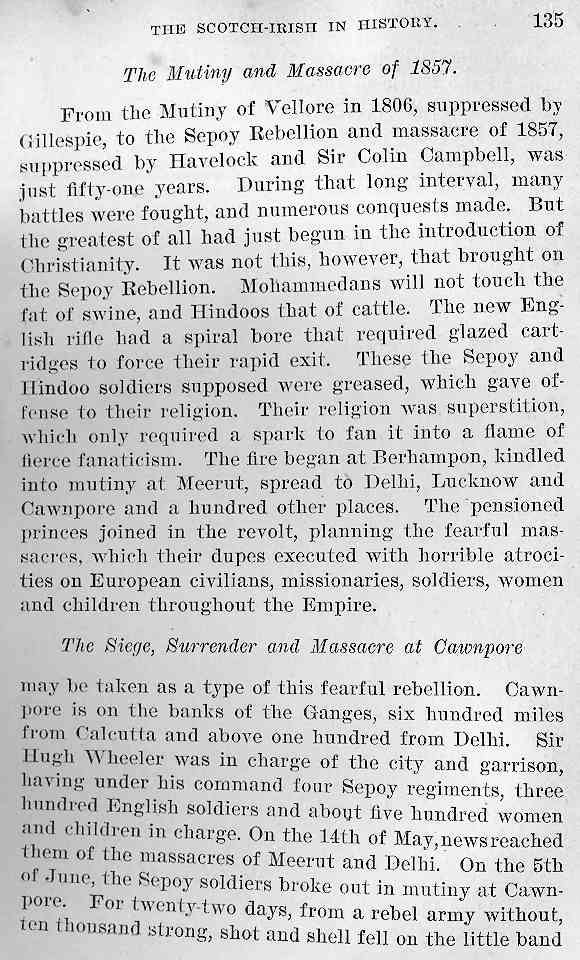 THE SCOTCH-IRISH IN HISTORY. 135

The Mutiny and Massacre of 1857.

From the Mutiny of Vellore in 1806, suppressed by Gillespie, to the Sepoy Rebellion and massacre of 1857, suppressed by Havelock and Sir Colin Campbell, was just fifty-one years. During that long interval, many battles were fought, and numerous conquests made. But the greatest of all had just begun in the introduction of Christianity. It was not this, however, that brought on the Sepoy Rebellion. Mohammedans will not touch the fat of swine, and Hindoos that of cattle. The new English rifle had a spiral bore that required glazed cartridges to force their rapid exit. These the Sepoy and Hindoo soldiers supposed were greased, which gave offense to their religion. Their religion was superstition, which only required a spark to fan it into a flame of fierce fanaticism. The fire began at Berhampon, kindled into mutiny at Meerut, spread to Delhi, Lucknow and Cawnpore and a hundred other places. The pensioned princes joined in the revolt, planning the fearful massacres, which their dupes executed with horrible atrocities on European civilians, missionaries, soldiers, women and children throughout the Empire.

The Siege, Surrender and Massacre at Cawnpore

may be taken as a type of this fearful rebellion. Cawnpore is on the banks of the Ganges, six hundred miles from Calcutta and above one hundred from Delhi. Sir Hugh Wheeler was in charge of the city and garrison, having under his command four Sepoy regiments, three hundred English soldiers and about five hundred women and children in charge. On the 14th of May, news reached them of the massacres of Meerut and Delhi. On the 5th of June, the Sepoy soldiers broke out in mutiny at Cawnpore. For twenty-two days, from a rebel army without, ten thousand strong, shot and shell fell on the little band